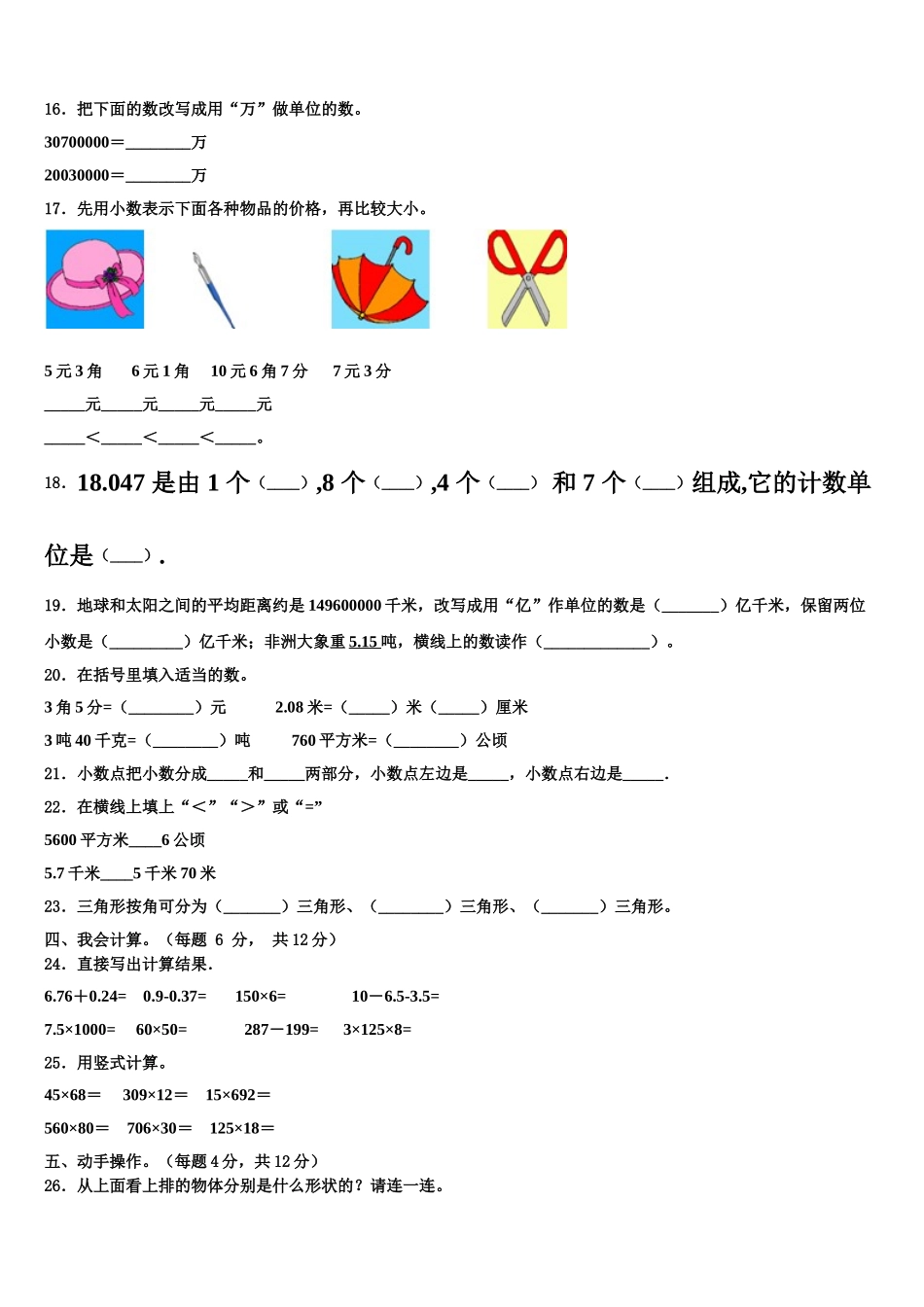 16．把下面的数改写成用“万”做单位的数。

30700000＝________万

20030000＝________万

17．先用小数表示下面各种物品的价格，再比较大小。

5 元 3 角　　6 元 1 角　　10 元 6 角 7 分　　7 元 3 分

_____元_____元_____元_____元

_____＜_____＜_____＜_____。

18．18.047 是由 1 个（___）,8 个（___）,4 个（___） 和 7 个（___）组成,它的计数单位是（___）.

19．地球和太阳之间的平均距离约是 149600000 千米，改写成用“亿”作单位的数是（_______）亿千米，保留两位小数是（_________）亿千米；非洲大象重 5.15 吨，横线上的数读作（_____________）。

20．在括号里填入适当的数。

3 角 5 分=（________）元　　　2.08 米=（_____）米（_____）厘米

3 吨 40 千克=（________）吨　　760 平方米=（________）公顷

21．小数点把小数分成_____和_____两部分，小数点左边是_____，小数点右边是_____.

22．在横线上填上“＜”“＞”或“=”

5600 平方米____6 公顷

5.7 千米____5 千米 70 米

23．三角形按角可分为（_______）三角形、（________）三角形、（_______）三角形。

四、我会计算。（每题 6 分， 共 12 分）

24．直接写出计算结果.

6.76＋0.24=　0.9-0.37=　150×6=　　10－6.5-3.5=

7.5×1000=　60×50=　　287－199=　3×125×8=

25．用竖式计算。

45×68＝　309×12＝　15×692＝

560×80＝　706×30＝　125×18＝

五、动手操作。（每题 4 分，共 12 分）

26．从上面看上排的物体分别是什么形状的？请连一连。